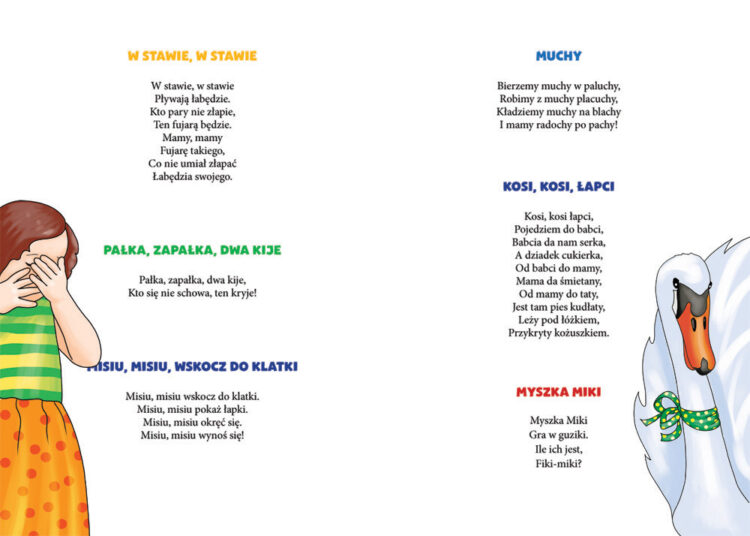 W STAWIE, W STAWIE

W stawie, w stawie
Pływają łabędzie.
Kto pary nie złapie,
Ten fujarą będzie.
Mamy, mamy
Fujarę takiego,
Co nie umiał złapać
Łabędzia swojego.

PAŁKA, ZAPAŁKA, DWA KIJE

Pałka, zapałka, dwa kije,
Kto się nie schowa, ten kryje!

MISIU, MISIU, WSKOCZ DO KLATKI

Misiu, misiu wskocz do klatki.
Misiu, misiu pokaż łapki.
Misiu, misiu okręć się.
Misiu, misiu wynoś się!

MUCHY

Bierzemy muchy w paluchy,
Robimy z muchy placuchy,
Kładziemy muchy na blachy
I mamy radochy po pachy!

KOSI, KOSI, ŁAPCI

Kosi, kosi łapci,
Pojedziem do babci,
Babcia da nam serka,
A dziadek cukierka,
Od babci do mamy,
Mama da śmietany,
Od mamy do taty,
Jest tam pies kudłaty,
Leży pod łóżkiem,
Przykryty kożuszkiem.

MYSZKA MIKI

Myszka Miki
Gra w guziki.
Ile ich jest,
Fiki-miki?